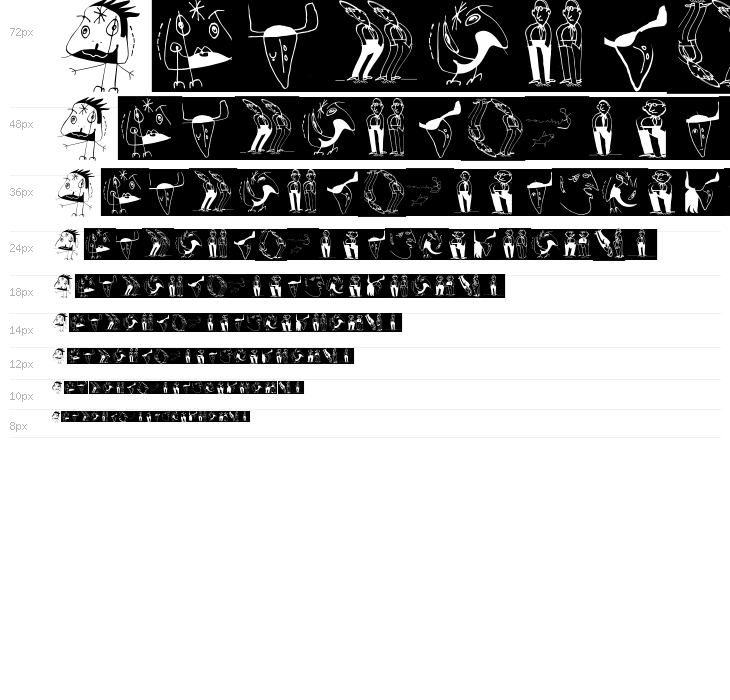 72px

48px

36px

24px

18px

14px

12px

10px

8px